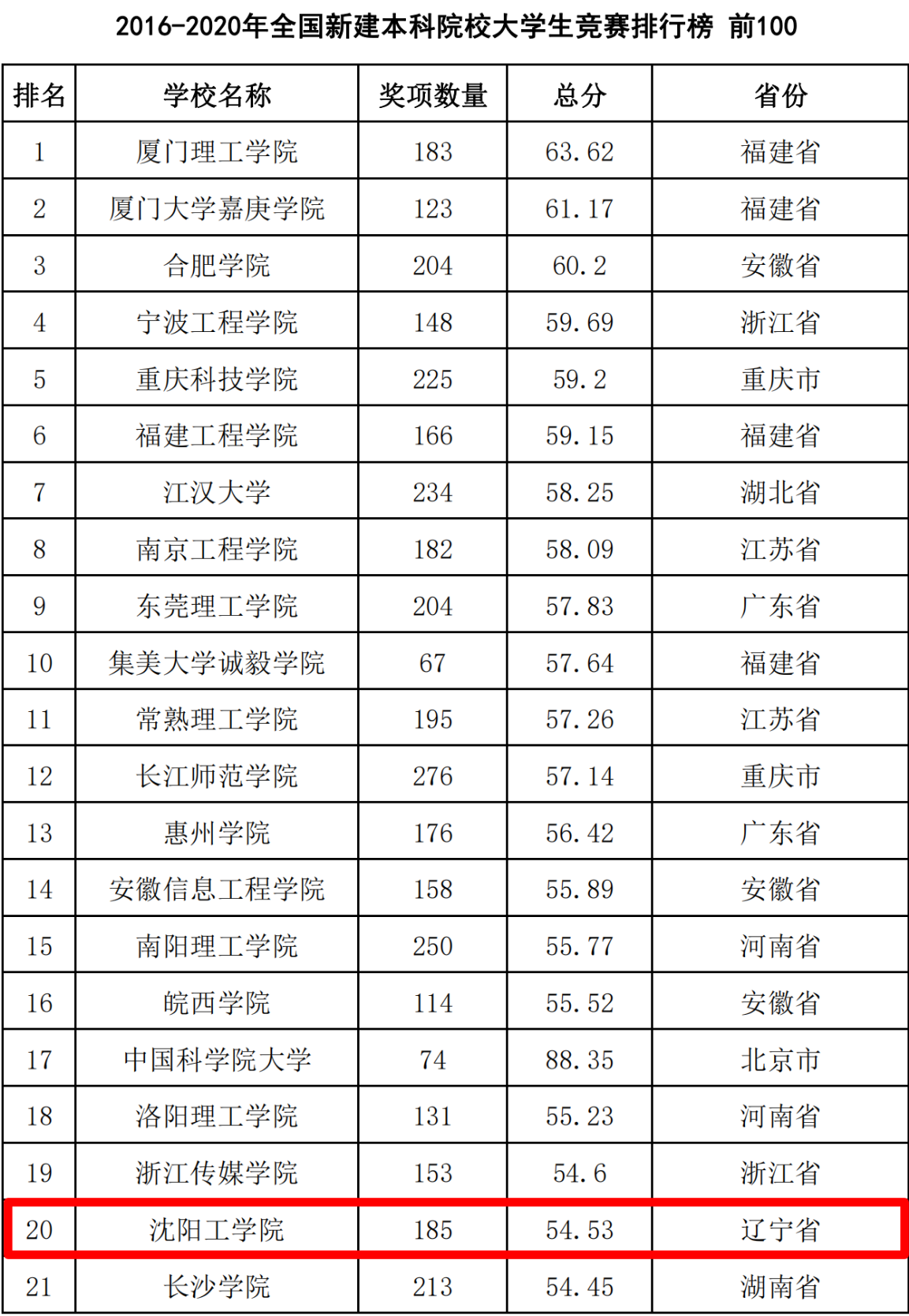 2016-2020年全国新建本科院校大学生竞赛排行榜 前100

| 排名 | 学校名称 | 奖项数量 | 总分 | 省份 |
|---|---|---|---|---|
| 1 | 厦门理工学院 | 183 | 63.62 | 福建省 |
| 2 | 厦门大学嘉庚学院 | 123 | 61.17 | 福建省 |
| 3 | 合肥学院 | 204 | 60.2 | 安徽省 |
| 4 | 宁波工程学院 | 148 | 59.69 | 浙江省 |
| 5 | 重庆科技学院 | 225 | 59.2 | 重庆市 |
| 6 | 福建工程学院 | 166 | 59.15 | 福建省 |
| 7 | 江汉大学 | 234 | 58.25 | 湖北省 |
| 8 | 南京工程学院 | 182 | 58.09 | 江苏省 |
| 9 | 东莞理工学院 | 204 | 57.83 | 广东省 |
| 10 | 集美大学诚毅学院 | 67 | 57.64 | 福建省 |
| 11 | 常熟理工学院 | 195 | 57.26 | 江苏省 |
| 12 | 长江师范学院 | 276 | 57.14 | 重庆市 |
| 13 | 惠州学院 | 176 | 56.42 | 广东省 |
| 14 | 安徽信息工程学院 | 158 | 55.89 | 安徽省 |
| 15 | 南阳理工学院 | 250 | 55.77 | 河南省 |
| 16 | 皖西学院 | 114 | 55.52 | 安徽省 |
| 17 | 中国科学院大学 | 74 | 88.35 | 北京市 |
| 18 | 洛阳理工学院 | 131 | 55.23 | 河南省 |
| 19 | 浙江传媒学院 | 153 | 54.6 | 浙江省 |
| 20 | 沈阳工学院 | 185 | 54.53 | 辽宁省 |
| 21 | 长沙学院 | 213 | 54.45 | 湖南省 |